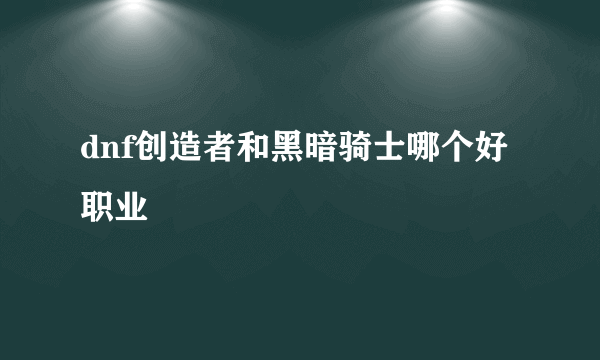 dnf创造者和黑暗骑士哪个好职业